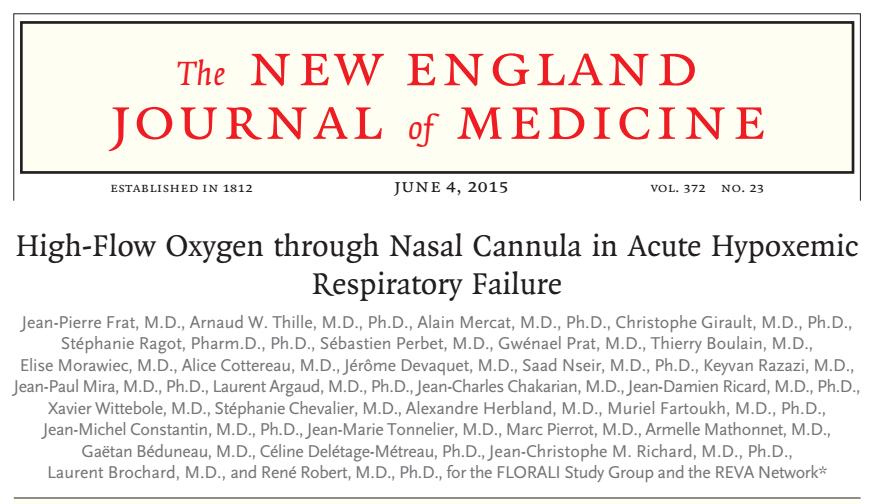 The NEW ENGLAND JOURNAL of MEDICINE

ESTABLISHED IN 1812 JUNE 4, 2015 VOL. 372 NO. 23

High-Flow Oxygen through Nasal Cannula in Acute Hypoxemic Respiratory Failure

Jean-Pierre Frat, M.D., Arnaud W. Thille, M.D., Ph.D., Alain Mercat, M.D., Ph.D., Christophe Girault, M.D., Ph.D., Stéphanie Ragot, Pharm.D., Ph.D., Sébastien Perbet, M.D., Gwénael Prat, M.D., Thierry Boulain, M.D., Elise Morawiec, M.D., Alice Cottereau, M.D., Jérôme Devaquet, M.D., Saad Nseir, M.D., Ph.D., Keyvan Razazi, M.D., Jean-Paul Mira, M.D., Ph.D., Laurent Argaud, M.D., Ph.D., Jean-Charles Chakarian, M.D., Jean-Damien Ricard, M.D., Ph.D., Xavier Wittebole, M.D., Stéphanie Chevalier, M.D., Alexandre Herbland, M.D., Muriel Fartoukh, M.D., Ph.D., Jean-Michel Constantin, M.D., Ph.D., Jean-Marie Tonnelier, M.D., Marc Pierrot, M.D., Armelle Mathonnet, M.D., Gaëtan Béduneau, M.D., Céline Delétage-Métreau, Ph.D., Jean-Christophe M. Richard, M.D., Ph.D., Laurent Brochard, M.D., and René Robert, M.D., Ph.D., for the FLORALI Study Group and the REVA Network*